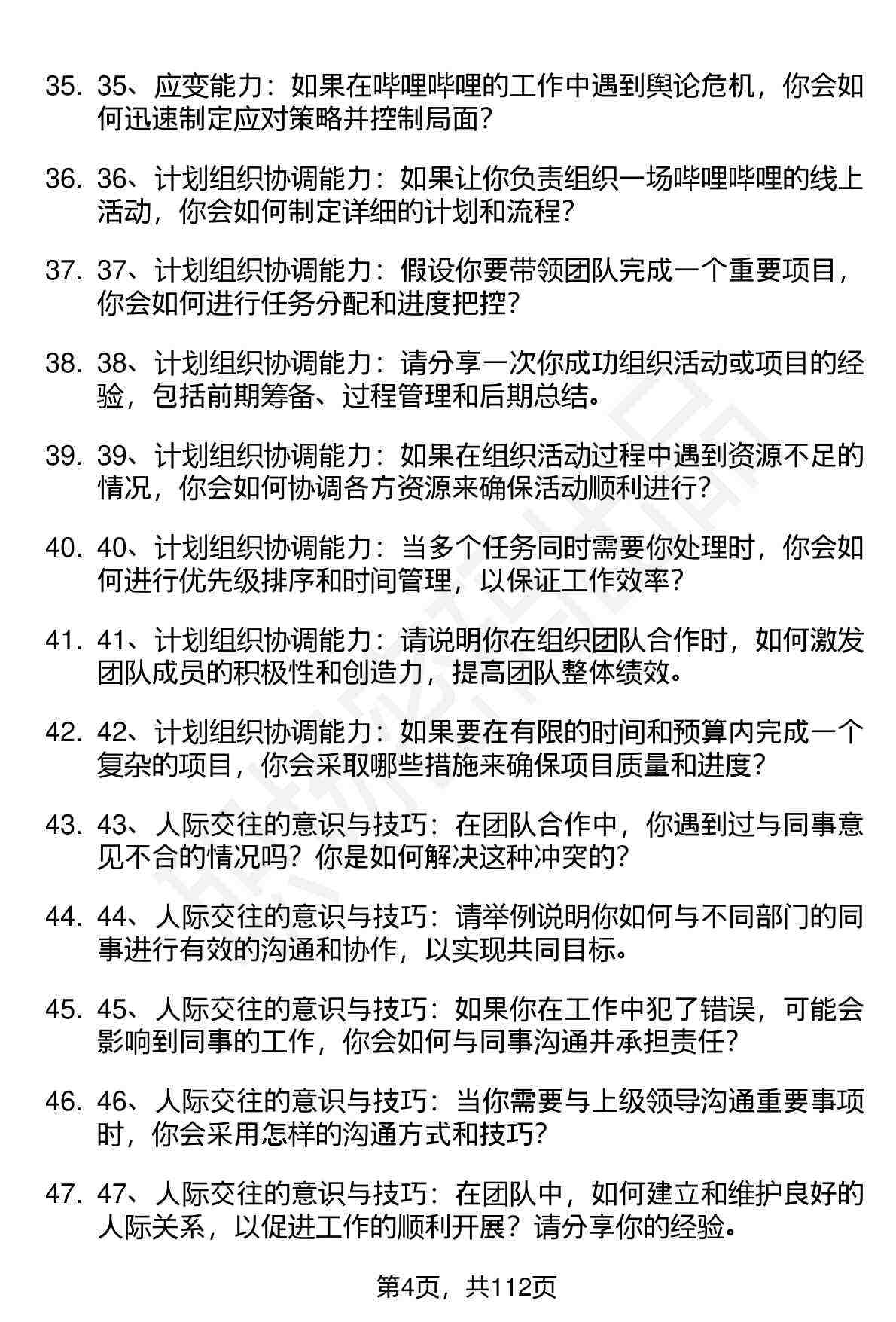 35. 35、应变能力：如果在哔哩哔哩的工作中遇到舆论危机，你会如何迅速制定应对策略并控制局面？

36. 36、计划组织协调能力：如果让你负责组织一场哔哩哔哩的线上活动，你会如何制定详细的计划和流程？

37. 37、计划组织协调能力：假设你要带领团队完成一个重要项目，你会如何进行任务分配和进度把控？

38. 38、计划组织协调能力：请分享一次你成功组织活动或项目的经验，包括前期筹备、过程管理和后期总结。

39. 39、计划组织协调能力：如果在组织活动过程中遇到资源不足的情况，你会如何协调各方资源来确保活动顺利进行？

40. 40、计划组织协调能力：当多个任务同时需要你处理时，你会如何进行优先级排序和时间管理，以保证工作效率？

41. 41、计划组织协调能力：请说明你在组织团队合作时，如何激发团队成员的积极性和创造力，提高团队整体绩效。

42. 42、计划组织协调能力：如果要在有限的时间和预算内完成一个复杂的项目，你会采取哪些措施来确保项目质量和进度？

43. 43、人际交往的意识与技巧：在团队合作中，你遇到过与同事意见不合的情况吗？你是如何解决这种冲突的？

44. 44、人际交往的意识与技巧：请举例说明你如何与不同部门的同事进行有效的沟通和协作，以实现共同目标。

45. 45、人际交往的意识与技巧：如果你在工作中犯了错误，可能会影响到同事的工作，你会如何与同事沟通并承担责任？

46. 46、人际交往的意识与技巧：当你需要与上级领导沟通重要事项时，你会采用怎样的沟通方式和技巧？

47. 47、人际交往的意识与技巧：在团队中，如何建立和维护良好的人际关系，以促进工作的顺利开展？请分享你的经验。

第4页，共112页